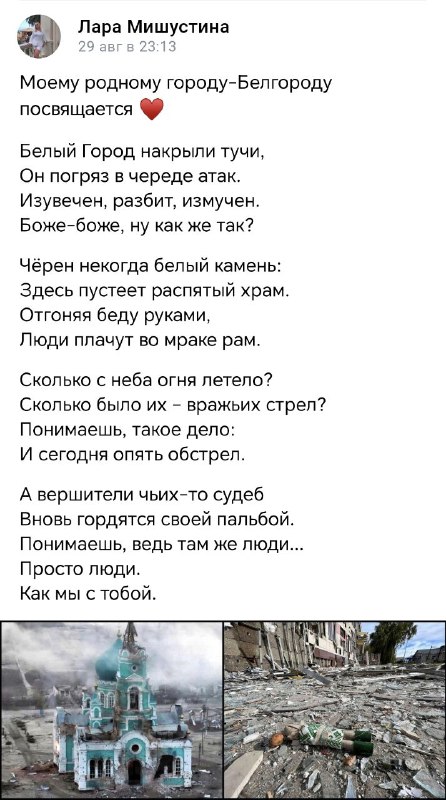 Лара Мишустина
29 авг в 23:13

Моему родному городу-Белгороду посвящается ❤️

Белый Город накрыли тучи,
Он погряз в череде атак.
Изувечен, разбит, измучен.
Боже-боже, ну как же так?

Чёрен некогда белый камень:
Здесь пустеет распятый храм.
Отгоняя беду руками,
Люди плачут во мраке рам.

Сколько с неба огня летело?
Сколько было их - вражьих стрел?
Понимаешь, такое дело:
И сегодня опять обстрел.

А вершители чьих-то судеб
Вновь гордятся своей пальбой.
Понимаешь, ведь там же люди...
Просто люди.
Как мы с тобой.